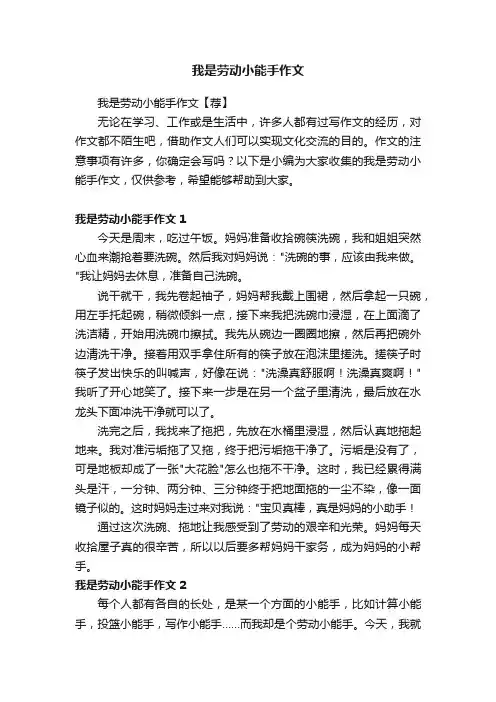 我是劳动小能手作文

我是劳动小能手作文【荐】

无论在学习、工作或是生活中，许多人都有过写作文的经历，对作文都不陌生吧，借助作文人们可以实现文化交流的目的。作文的注意事项有许多，你确定会写吗？以下是小编为大家收集的我是劳动小能手作文，仅供参考，希望能够帮助到大家。

我是劳动小能手作文 1

今天是周末，吃过午饭。妈妈准备收拾碗筷洗碗，我和姐姐突然心血来潮抢着要洗碗。然后我对妈妈说："洗碗的事，应该由我来做。"我让妈妈去休息，准备自己洗碗。

说干就干，我先卷起袖子，妈妈帮我戴上围裙，然后拿起一只碗，用左手托起碗，稍微倾斜一点，接下来我把洗碗巾浸湿，在上面滴了洗洁精，开始用洗碗巾擦拭。我先从碗边一圈圈地擦，然后再把碗外边清洗干净。接着用双手拿住所有的筷子放在泡沫里搓洗。搓筷子时筷子发出快乐的叫喊声，好像在说："洗澡真舒服啊！洗澡真爽啊！"我听了开心地笑了。接下来一步是在另一个盆子里清洗，最后放在水龙头下面冲洗干净就可以了。

洗完之后，我找来了拖把，先放在水桶里浸湿，然后认真地拖起地来。我对准污垢拖了又拖，终于把污垢拖干净了。污垢是没有了，可是地板却成了一张"大花脸"怎么也拖不干净。这时，我已经累得满头是汗，一分钟、两分钟、三分钟终于把地面拖的一尘不染，像一面镜子似的。这时妈妈走过来对我说："宝贝真棒，真是妈妈的小助手！

通过这次洗碗、拖地让我感受到了劳动的艰辛和光荣。妈妈每天收拾屋子真的很辛苦，所以以后要多帮妈妈干家务，成为妈妈的小帮手。

我是劳动小能手作文 2

每个人都有各自的长处，是某一个方面的小能手，比如计算小能手，投篮小能手，写作小能手……而我却是个劳动小能手。今天，我就